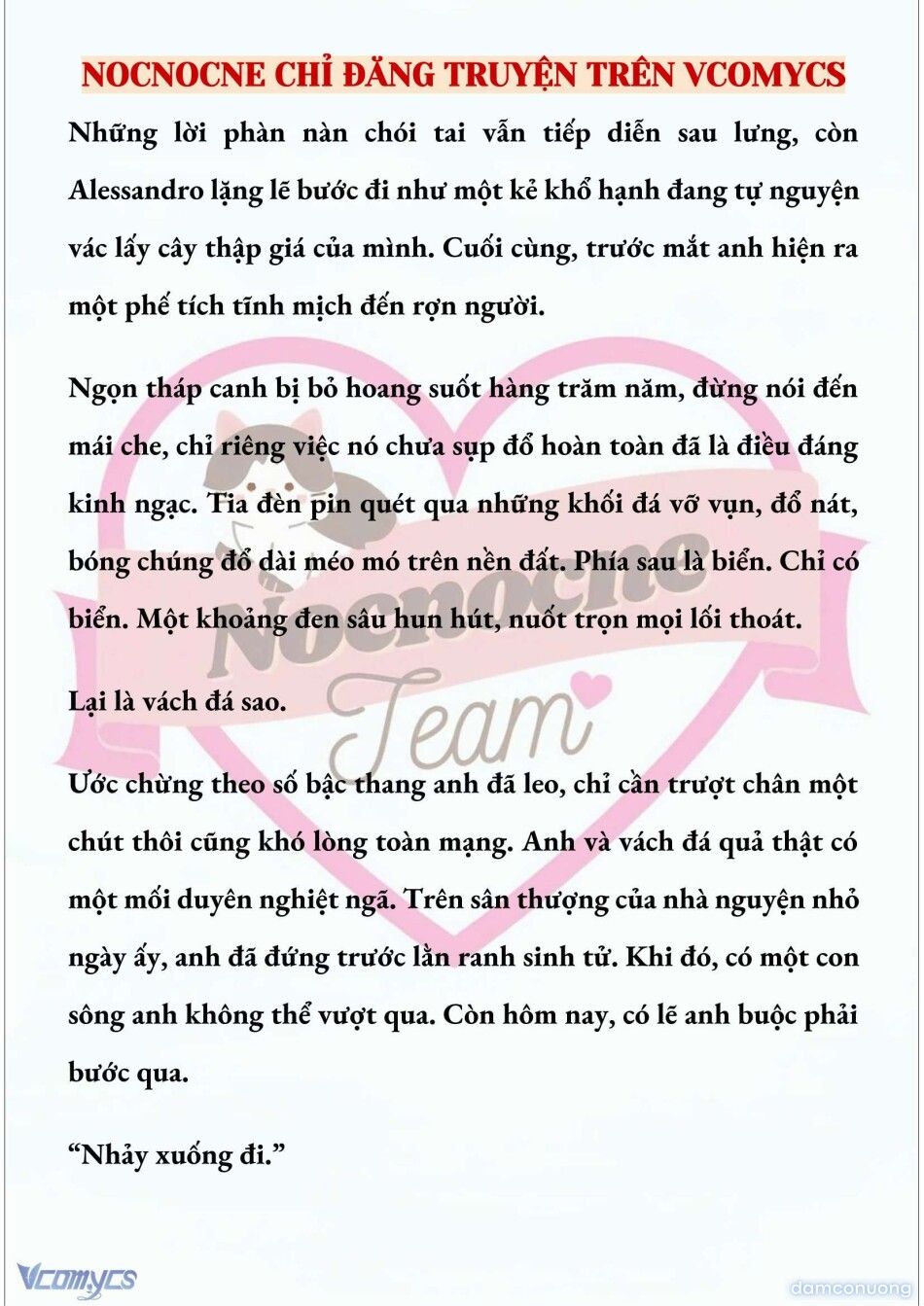 NOCNOCNE CHỈ ĐĂNG TRUYỆN TRÊN VCOMYCS

Những lời phàn nàn chói tai vẫn tiếp diễn sau lưng, còn Alessandro lặng lẽ bước đi như một kẻ khổ hạnh đang tự nguyện vác lấy cây thập giá của mình. Cuối cùng, trước mắt anh hiện ra một phế tích tĩnh mịch đến rợn người.

Ngọn tháp canh bị bỏ hoang suốt hàng trăm năm, đừng nói đến mái che, chỉ riêng việc nó chưa sụp đổ hoàn toàn đã là điều đáng kinh ngạc. Tia đèn pin quét qua những khối đá vỡ vụn, đổ nát, bóng chúng đổ dài méo mó trên nền đất. Phía sau là biển. Chỉ có biển. Một khoảng đen sâu hun hút, nuốt trọn mọi lối thoát.

Lại là vách đá sao.

Ước chừng theo số bậc thang anh đã leo, chỉ cần trượt chân một chút thôi cũng khó lòng toàn mạng. Anh và vách đá quả thật có một mối duyên nghiệt ngã. Trên sân thượng của nhà nguyện nhỏ ngày ấy, anh đã đứng trước lằn ranh sinh tử. Khi đó, có một con sông anh không thể vượt qua. Còn hôm nay, có lẽ anh buộc phải bước qua.

“Nhảy xuống đi.”

Nocnocne Team

Vcomycs

damconuong